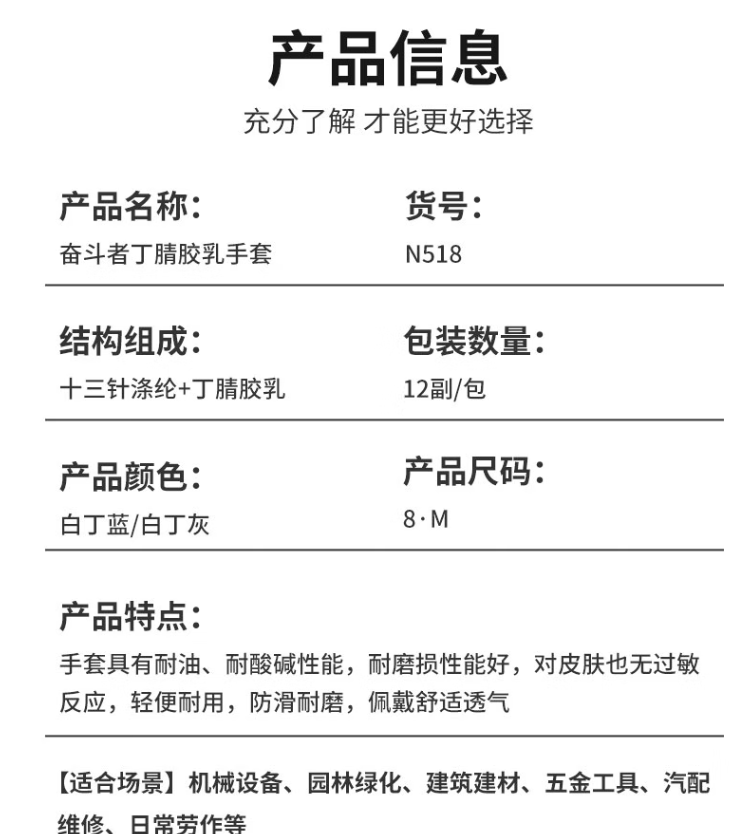 产品信息

充分了解 才能更好选择

产品名称:
奋斗者丁腈胶乳手套

货号:
N518

结构组成:
十三针涤纶+丁腈胶乳

包装数量:
12副/包

产品颜色:
白丁蓝/白丁灰

产品尺码:
8·M

产品特点:
手套具有耐油、耐酸碱性能，耐磨损性能好，对皮肤也无过敏反应，轻便耐用，防滑耐磨，佩戴舒适透气

【适合场景】机械设备、园林绿化、建筑建材、五金工具、汽配维修、日常劳作等